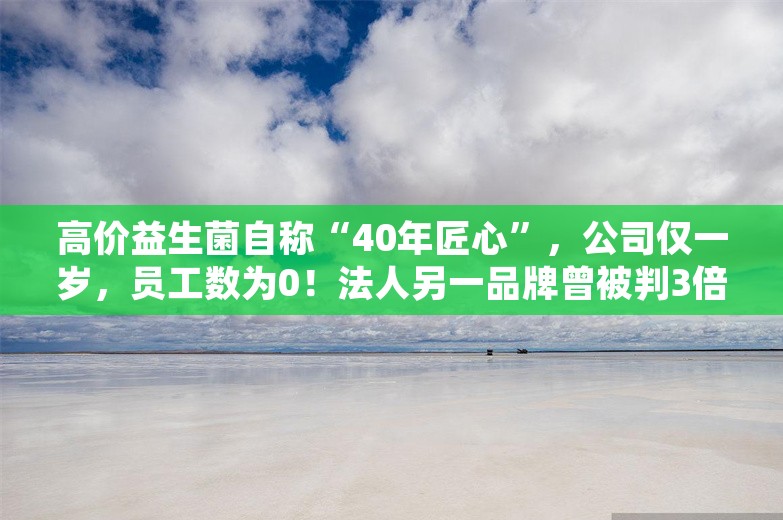 高价益生菌自称“40年匠心”，公司仅一岁，员工数为0！法人另一品牌曾被判3倍